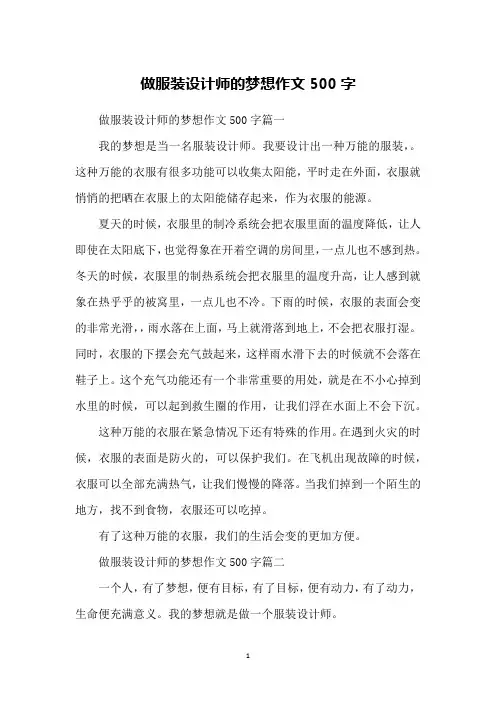 做服装设计师的梦想作文 500 字

做服装设计师的梦想作文 500 字篇一

我的梦想是当一名服装设计师。我要设计出一种万能的服装，。这种万能的衣服有很多功能可以收集太阳能，平时走在外面，衣服就悄悄的把晒在衣服上的太阳能储存起来，作为衣服的能源。

夏天的时候，衣服里的制冷系统会把衣服里面的温度降低，让人即使在太阳底下，也觉得象在开着空调的房间里，一点儿也不感到热。冬天的时候，衣服里的制热系统会把衣服里的温度升高，让人感到就象在热乎乎的被窝里，一点儿也不冷。下雨的时候，衣服的表面会变的非常光滑，，雨水落在上面，马上就滑落到地上，不会把衣服打湿。同时，衣服的下摆会充气鼓起来，这样雨水滑下去的时候就不会落在鞋子上。这个充气功能还有一个非常重要的用处，就是在不小心掉到水里的时候，可以起到救生圈的作用，让我们浮在水面上不会下沉。

这种万能的衣服在紧急情况下还有特殊的作用。在遇到火灾的时候，衣服的表面是防火的，可以保护我们。在飞机出现故障的时候，衣服可以全部充满热气，让我们慢慢的降落。当我们掉到一个陌生的地方，找不到食物，衣服还可以吃掉。

有了这种万能的衣服，我们的生活会变的更加方便。

做服装设计师的梦想作文 500 字篇二

一个人，有了梦想，便有目标，有了目标，便有动力，有了动力，生命便充满意义。我的梦想就是做一个服装设计师。

1